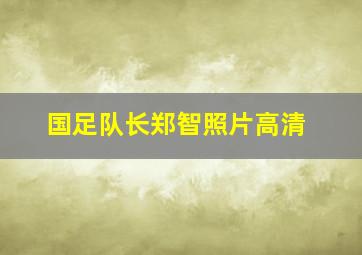 国足队长郑智照片高清